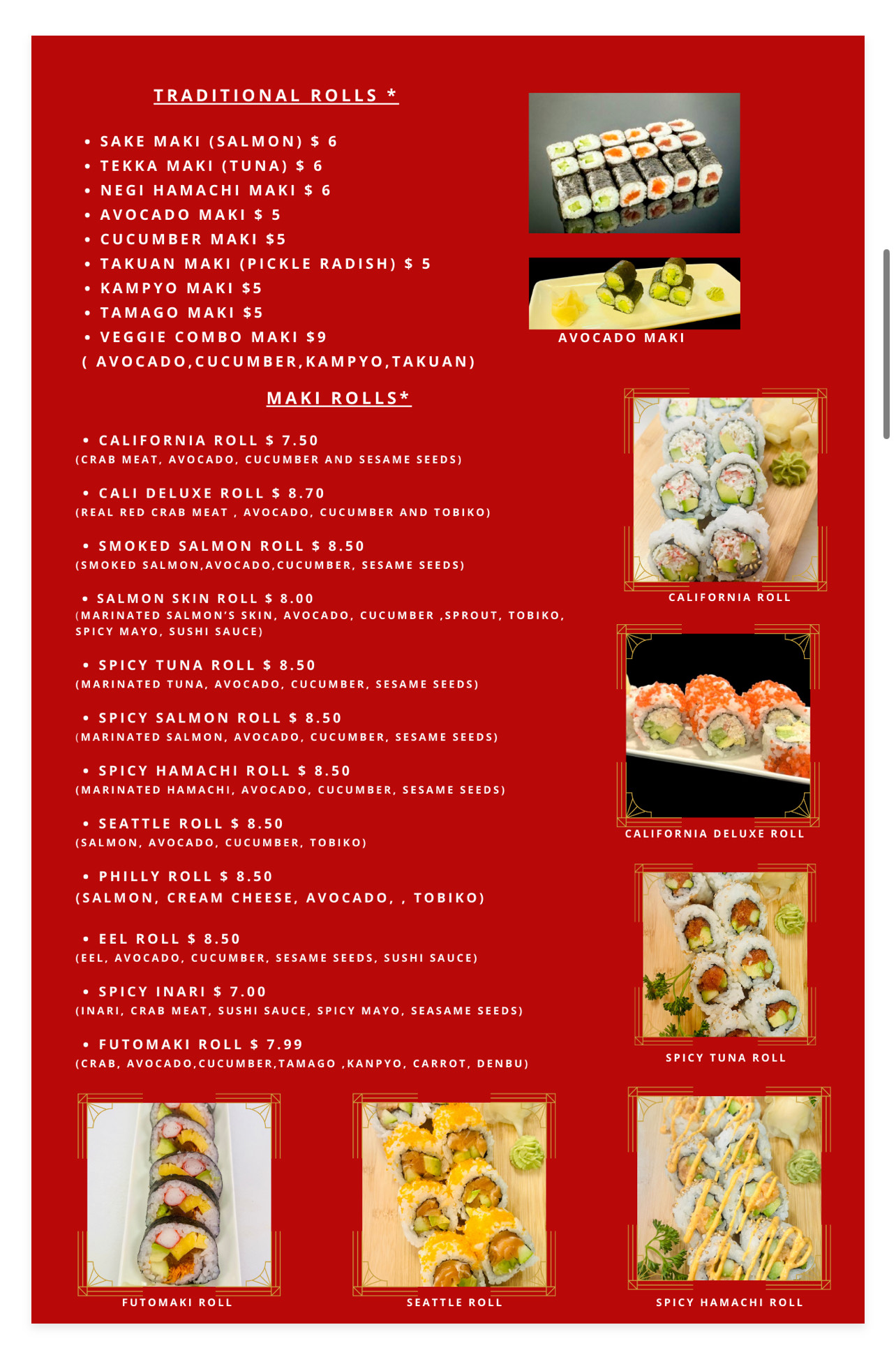 TRADITIONAL ROLLS *

• SAKE MAKI (SALMON) $ 6
• TEKKA MAKI (TUNA) $ 6
• NEGI HAMACHI MAKI $ 6
• AVOCADO MAKI $ 5
• CUCUMBER MAKI $5
• TAKUAN MAKI (PICKLE RADISH) $ 5
• KAMPYO MAKI $5
• TAMAGO MAKI $5
• VEGGIE COMBO MAKI $9
( AVOCADO,CUCUMBER,KAMPYO,TAKUAN)

AVOCADO MAKI

MAKI ROLLS*

• CALIFORNIA ROLL $ 7.50
(CRAB MEAT, AVOCADO, CUCUMBER AND SESAME SEEDS)

• CALI DELUXE ROLL $ 8.70
(REAL RED CRAB MEAT , AVOCADO, CUCUMBER AND TOBIKO)

• SMOKED SALMON ROLL $ 8.50
(SMOKED SALMON,AVOCADO,CUCUMBER, SESAME SEEDS)

• SALMON SKIN ROLL $ 8.00
(MARINATED SALMON'S SKIN, AVOCADO, CUCUMBER ,SPROUT, TOBIKO, SPICY MAYO, SUSHI SAUCE)

• SPICY TUNA ROLL $ 8.50
(MARINATED TUNA, AVOCADO, CUCUMBER, SESAME SEEDS)

• SPICY SALMON ROLL $ 8.50
(MARINATED SALMON, AVOCADO, CUCUMBER, SESAME SEEDS)

• SPICY HAMACHI ROLL $ 8.50
(MARINATED HAMACHI, AVOCADO, CUCUMBER, SESAME SEEDS)

• SEATTLE ROLL $ 8.50
(SALMON, AVOCADO, CUCUMBER, TOBIKO)

• PHILLY ROLL $ 8.50
(SALMON, CREAM CHEESE, AVOCADO, , TOBIKO)

• EEL ROLL $ 8.50
(EEL, AVOCADO, CUCUMBER, SESAME SEEDS, SUSHI SAUCE)

• SPICY INARI $ 7.00
(INARI, CRAB MEAT, SUSHI SAUCE, SPICY MAYO, SEASAME SEEDS)

• FUTOMAKI ROLL $ 7.99
(CRAB, AVOCADO,CUCUMBER,TAMAGO ,KANPYO, CARROT, DENBU)

CALIFORNIA ROLL

CALIFORNIA DELUXE ROLL

SPICY TUNA ROLL

FUTOMAKI ROLL

SEATTLE ROLL

SPICY HAMACHI ROLL